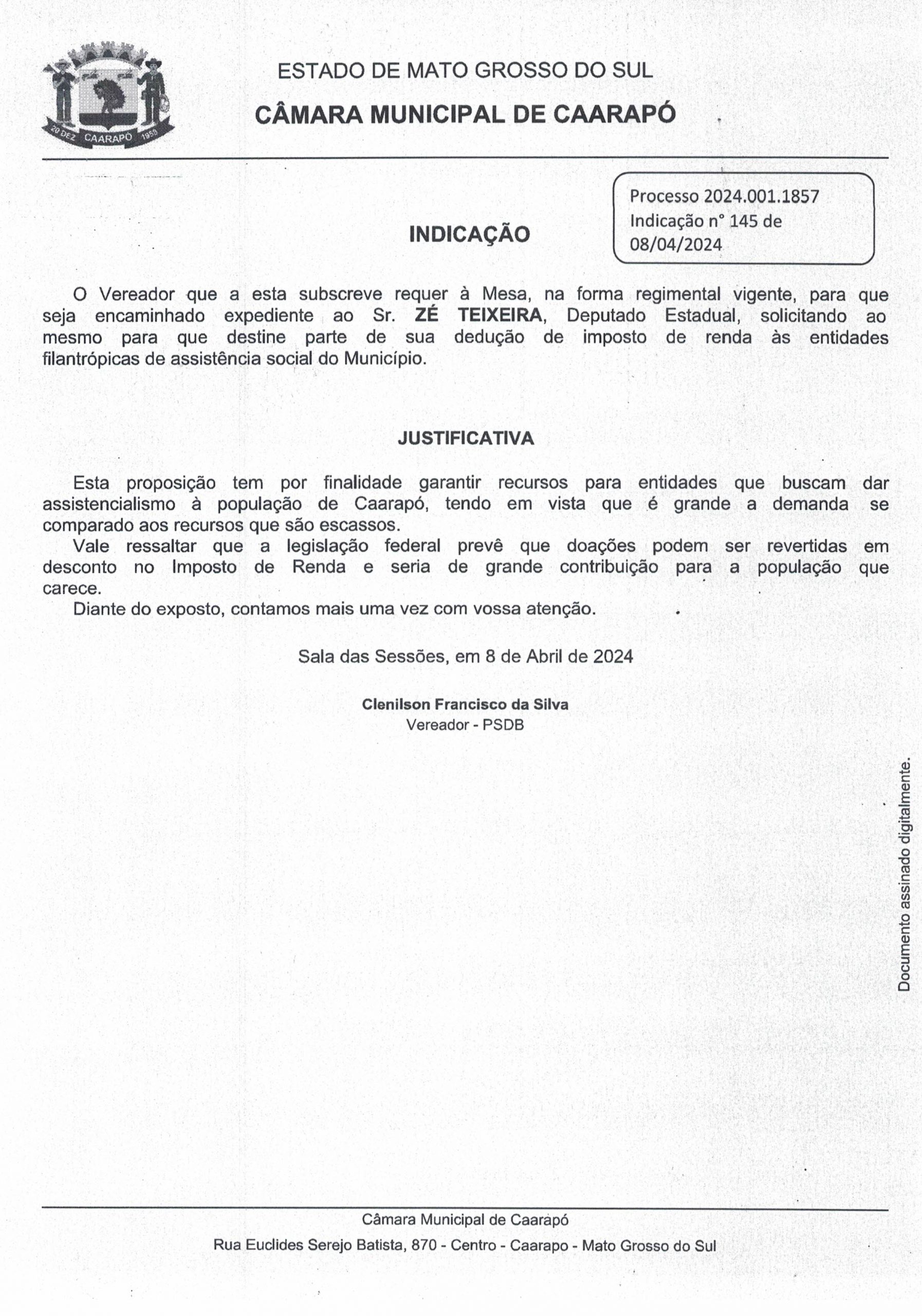 20 DEZ CAARAPÓ 1958

ESTADO DE MATO GROSSO DO SUL

CÂMARA MUNICIPAL DE CAARAPÓ

Processo 2024.001.1857
Indicação n° 145 de 08/04/2024

INDICAÇÃO

O Vereador que a esta subscreve requer à Mesa, na forma regimental vigente, para que seja encaminhado expediente ao Sr. ZÉ TEIXEIRA, Deputado Estadual, solicitando ao mesmo para que destine parte de sua dedução de imposto de renda às entidades filantrópicas de assistência social do Município.

JUSTIFICATIVA

Esta proposição tem por finalidade garantir recursos para entidades que buscam dar assistencialismo à população de Caarapó, tendo em vista que é grande a demanda se comparado aos recursos que são escassos.

Vale ressaltar que a legislação federal prevê que doações podem ser revertidas em desconto no Imposto de Renda e seria de grande contribuição para a população que carece.

Diante do exposto, contamos mais uma vez com vossa atenção.

Sala das Sessões, em 8 de Abril de 2024

Clenilson Francisco da Silva
Vereador - PSDB

Documento assinado digitalmente.

Câmara Municipal de Caarapó
Rua Euclides Serejo Batista, 870 - Centro - Caarapo - Mato Grosso do Sul